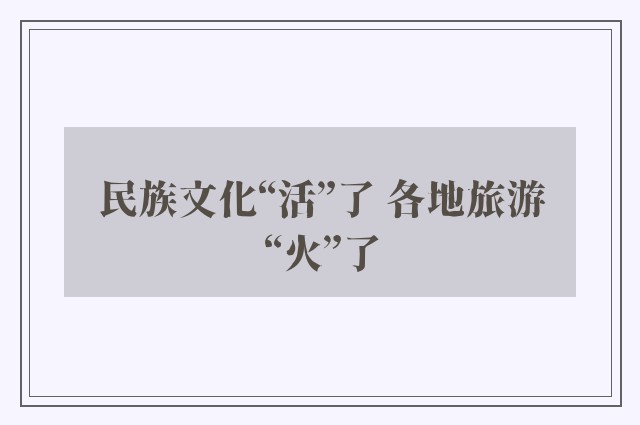 民族文化“活”了 各地旅游“火”了